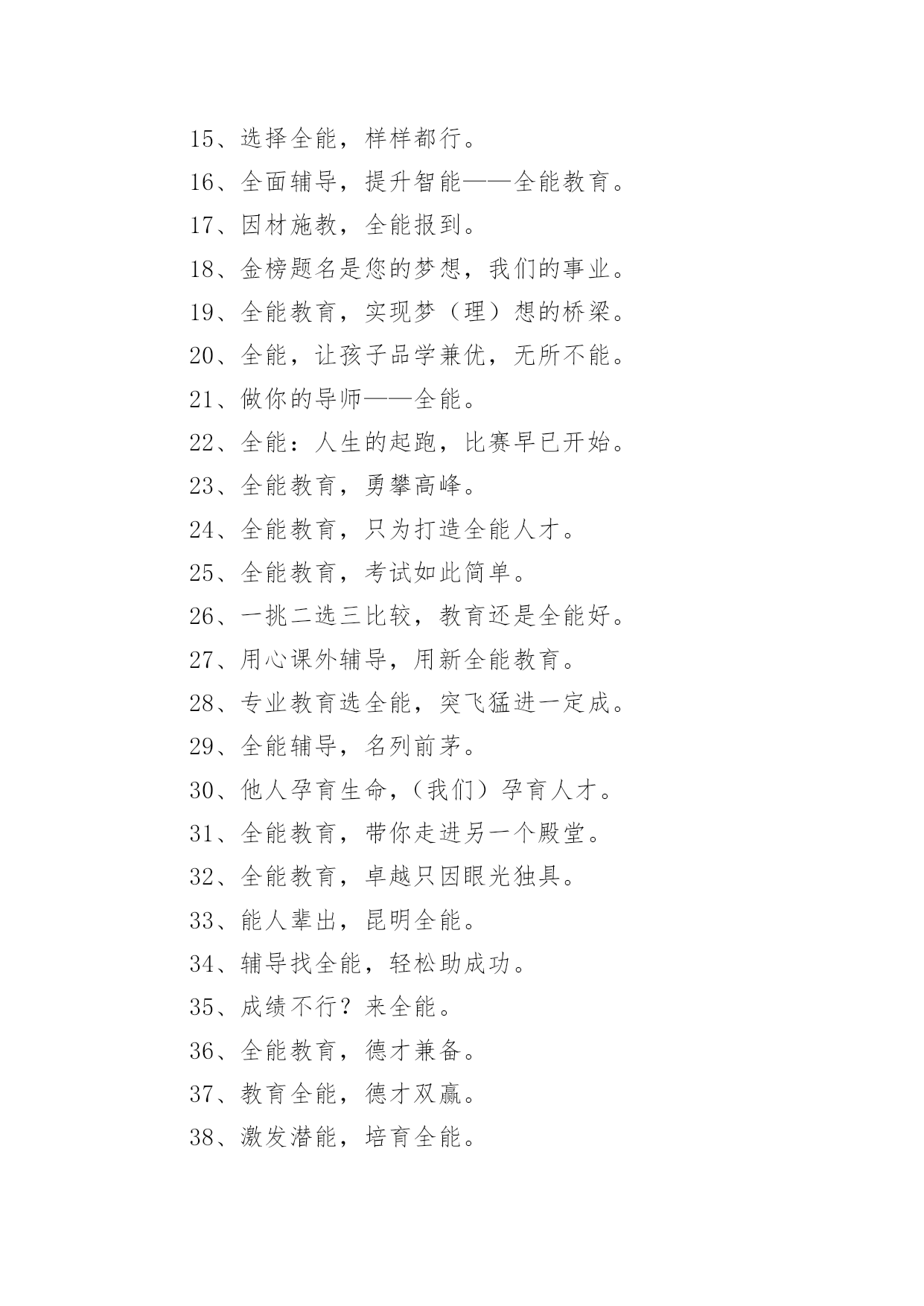 15、选择全能，样样都行。

16、全面辅导，提升智能——全能教育。

17、因材施教，全能报到。

18、金榜题名是您的梦想，我们的事业。

19、全能教育，实现梦（理）想的桥梁。

20、全能，让孩子品学兼优，无所不能。

21、做你的导师——全能。

22、全能：人生的起跑，比赛早已开始。

23、全能教育，勇攀高峰。

24、全能教育，只为打造全能人才。

25、全能教育，考试如此简单。

26、一挑二选三比较，教育还是全能好。

27、用心课外辅导，用新全能教育。

28、专业教育选全能，突飞猛进一定成。

29、全能辅导，名列前茅。

30、他人孕育生命，（我们）孕育人才。

31、全能教育，带你走进另一个殿堂。

32、全能教育，卓越只因眼光独具。

33、能人辈出，昆明全能。

34、辅导找全能，轻松助成功。

35、成绩不行？来全能。

36、全能教育，德才兼备。

37、教育全能，德才双赢。

38、激发潜能，培育全能。